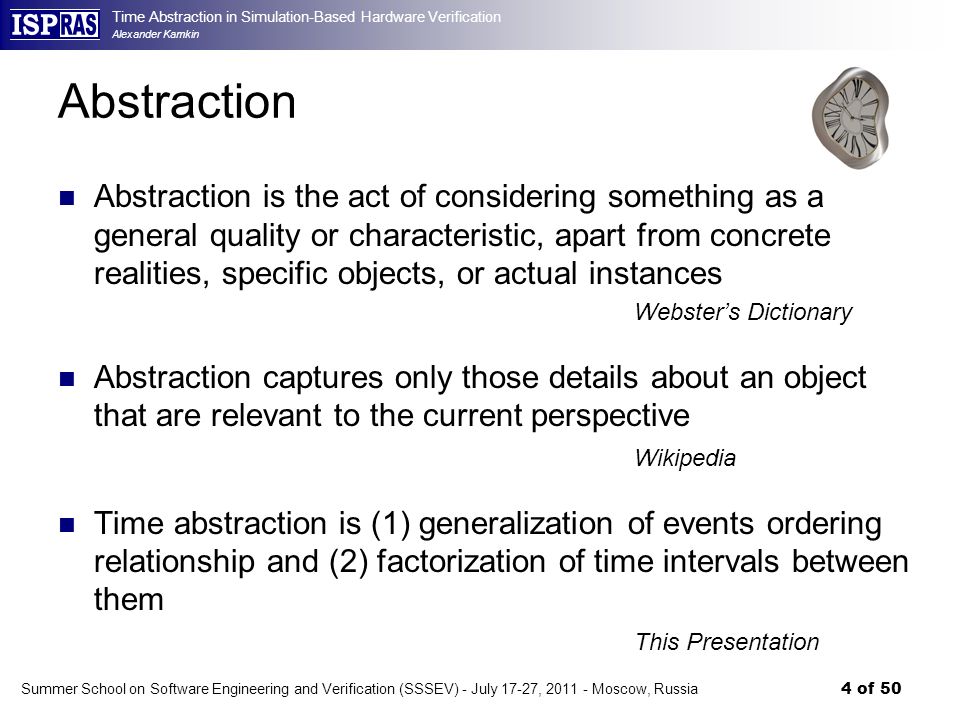 ISP RAS

Time Abstraction in Simulation-Based Hardware Verification
Alexander Kamkin

Abstraction

Abstraction is the act of considering something as a general quality or characteristic, apart from concrete realities, specific objects, or actual instances

Webster's Dictionary

Abstraction captures only those details about an object that are relevant to the current perspective

Wikipedia

Time abstraction is (1) generalization of events ordering relationship and (2) factorization of time intervals between them

This Presentation

Summer School on Software Engineering and Verification (SSSEV) - July 17-27, 2011 - Moscow, Russia

4 of 50